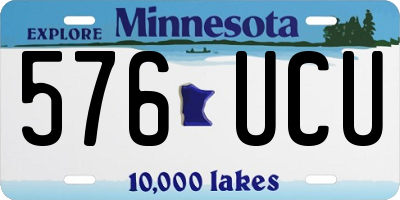 EXPLORE Minnesota

576 UCU

10,000 lakes